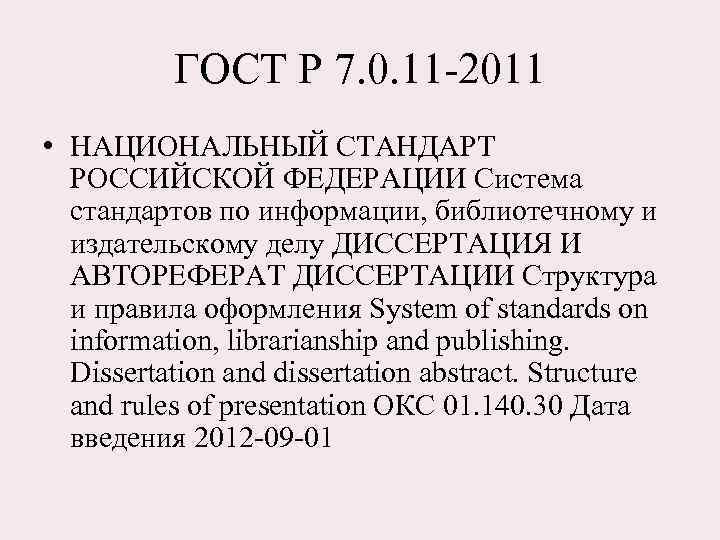 ГОСТ Р 7.0.11-2011

• НАЦИОНАЛЬНЫЙ СТАНДАРТ РОССИЙСКОЙ ФЕДЕРАЦИИ Система стандартов по информации, библиотечному и издательскому делу ДИССЕРТАЦИЯ И АВТОРЕФЕРАТ ДИССЕРТАЦИИ Структура и правила оформления System of standards on information, librarianship and publishing. Dissertation and dissertation abstract. Structure and rules of presentation ОКС 01.140.30 Дата введения 2012-09-01